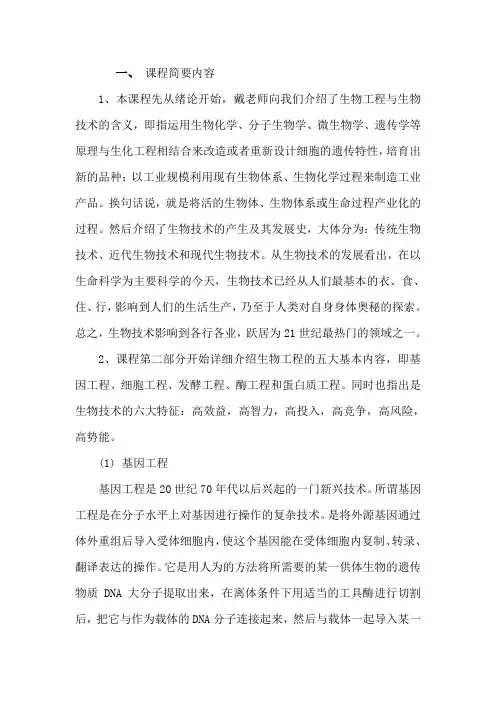 一、 课程简要内容

1、本课程先从绪论开始，戴老师向我们介绍了生物工程与生物技术的含义，即指运用生物化学、分子生物学、微生物学、遗传学等原理与生化工程相结合来改造或者重新设计细胞的遗传特性，培育出新的品种；以工业规模利用现有生物体系、生物化学过程来制造工业产品。换句话说，就是将活的生物体、生物体系或生命过程产业化的过程。然后介绍了生物技术的产生及其发展史，大体分为：传统生物技术、近代生物技术和现代生物技术。从生物技术的发展看出，在以生命科学为主要科学的今天，生物技术已经从人们最基本的衣、食、住、行，影响到人们的生活生产，乃至于人类对自身身体奥秘的探索。总之，生物技术影响到各行各业，跃居为21世纪最热门的领域之一。

2、课程第二部分开始详细介绍生物工程的五大基本内容，即基因工程、细胞工程、发酵工程、酶工程和蛋白质工程。同时也指出是生物技术的六大特征：高效益，高智力，高投入，高竞争，高风险，高势能。

(1) 基因工程

基因工程是20世纪70年代以后兴起的一门新兴技术。所谓基因工程是在分子水平上对基因进行操作的复杂技术。是将外源基因通过体外重组后导入受体细胞内，使这个基因能在受体细胞内复制、转录、翻译表达的操作。它是用人为的方法将所需要的某一供体生物的遗传物质 DNA 大分子提取出来，在离体条件下用适当的工具酶进行切割后，把它与作为载体的DNA分子连接起来，然后与载体一起导入某一